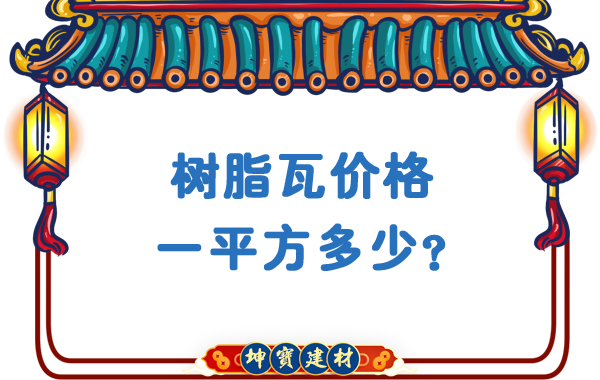 树脂瓦价格
一平方多少?

坤寶建材